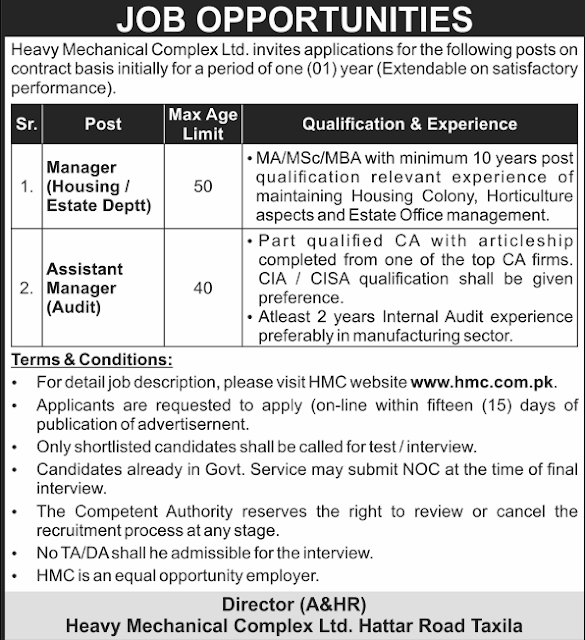 JOB OPPORTUNITIES

Heavy Mechanical Complex Ltd. invites applications for the following posts on contract basis initially for a period of one (01) year (Extendable on satisfactory performance).

| Sr. | Post | Max Age Limit | Qualification & Experience |
|---|---|---|---|
| 1. | Manager (Housing / Estate Deptt) | 50 | • MA/MSc/MBA with minimum 10 years post qualification relevant experience of maintaining Housing Colony, Horticulture aspects and Estate Office management. |
| 2. | Assistant Manager (Audit) | 40 | • Part qualified CA with articleship completed from one of the top CA firms. CIA / CISA qualification shall be given preference. • Atleast 2 years Internal Audit experience preferably in manufacturing sector. |

Terms & Conditions:

• For detail job description, please visit HMC website www.hmc.com.pk.

• Applicants are requested to apply (on-line within fifteen (15) days of publication of advertisernent.

• Only shortlisted candidates shall be called for test / interview.

• Candidates already in Govt. Service may submit NOC at the time of final interview.

• The Competent Authority reserves the right to review or cancel the recruitment process at any stage.

• No TA/DA shall he admissible for the interview.

• HMC is an equal opportunity employer.

Director (A&HR)
Heavy Mechanical Complex Ltd. Hattar Road Taxila